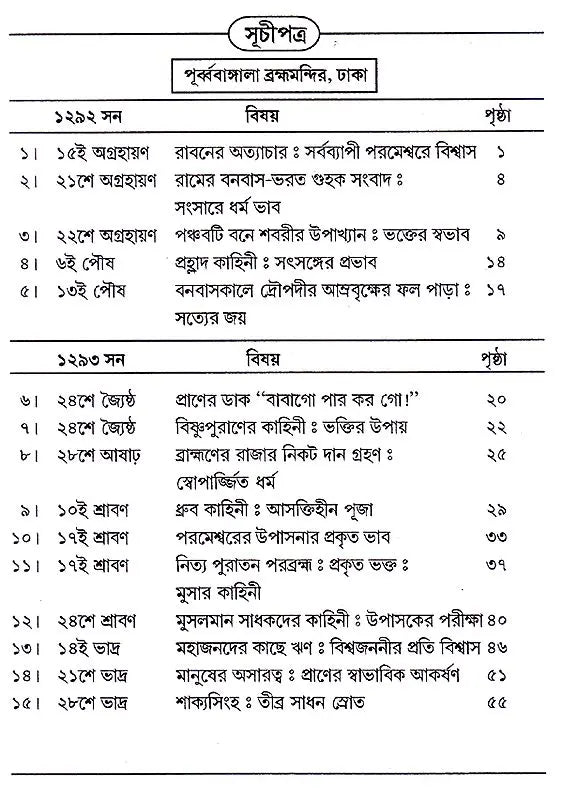 সূচীপত্র

পূর্ব্ববাঙ্গালা ব্রহ্মমন্দির, ঢাকা

| | ১২৯২ সন | বিষয় | পৃষ্ঠা |
|---|---|---|---|
| ১। | ১৫ই অগ্রহায়ণ | রাবনের অত্যাচার ঃ সর্বব্যাপী পরমেশ্বরে বিশ্বাস | ১ |
| ২। | ২১শে অগ্রহায়ণ | রামের বনবাস-ভরত গুহক সংবাদ ঃ সংসারে ধর্ম ভাব | ৪ |
| ৩। | ২২শে অগ্রহায়ণ | পঞ্চবটি বনে শবরীর উপাখ্যান ঃ ভক্তের স্বভাব | ৯ |
| ৪। | ৬ই পৌষ | প্রহ্লাদ কাহিনী ঃ সৎসঙ্গের প্রভাব | ১৪ |
| ৫। | ১৩ই পৌষ | বনবাসকালে দ্রৌপদীর আম্রবৃক্ষের ফল পাড়া ঃ সত্যের জয় | ১৭ |

| | ১২৯৩ সন | বিষয় | পৃষ্ঠা |
|---|---|---|---|
| ৬। | ২৪শে জ্যৈষ্ঠ | প্রাণের ডাক "বাবাগো পার কর গো!" | ২০ |
| ৭। | ২৪শে জ্যৈষ্ঠ | বিষ্ণুপুরাণের কাহিনী ঃ ভক্তির উপায় | ২২ |
| ৮। | ২৮শে আষাঢ় | ব্রাহ্মণের রাজার নিকট দান গ্রহণ ঃ স্বোপার্জ্জিত ধর্ম | ২৫ |
| ৯। | ১০ই শ্রাবণ | ধ্রুব কাহিনী ঃ আসক্তিহীন পূজা | ২৯ |
| ১০। | ১৭ই শ্রাবণ | পরমেশ্বরের উপাসনার প্রকৃত ভাব | ৩৩ |
| ১১। | ১৭ই শ্রাবণ | নিত্য পুরাতন পরব্রহ্ম ঃ প্রকৃত ভক্ত ঃ মুসার কাহিনী | ৩৭ |
| ১২। | ২৪শে শ্রাবণ | মুসলমান সাধকদের কাহিনী ঃ উপাসকের পরীক্ষা | ৪০ |
| ১৩। | ১৪ই ভাদ্র | মহাজনদের কাছে ঋণ ঃ বিশ্বজননীর প্রতি বিশ্বাস | ৪৬ |
| ১৪। | ২১শে ভাদ্র | মানুষের অসারত্ব ঃ প্রাণের স্বাভাবিক আকর্ষণ | ৫১ |
| ১৫। | ২৮শে ভাদ্র | শাক্যসিংহ ঃ তীব্র সাধন স্রোত | ৫৫ |